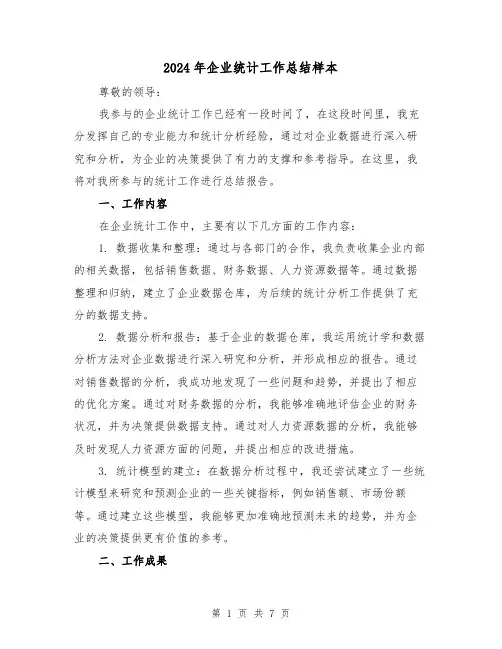 2024年企业统计工作总结样本

尊敬的领导：

我参与的企业统计工作已经有一段时间了，在这段时间里，我充分发挥自己的专业能力和统计分析经验，通过对企业数据进行深入研究和分析，为企业的决策提供了有力的支撑和参考指导。在这里，我将对我所参与的统计工作进行总结报告。

一、工作内容

在企业统计工作中，主要有以下几方面的工作内容：

1. 数据收集和整理：通过与各部门的合作，我负责收集企业内部的相关数据，包括销售数据、财务数据、人力资源数据等。通过数据整理和归纳，建立了企业数据仓库，为后续的统计分析工作提供了充分的数据支持。

2. 数据分析和报告：基于企业的数据仓库，我运用统计学和数据分析方法对企业数据进行深入研究和分析，并形成相应的报告。通过对销售数据的分析，我成功地发现了一些问题和趋势，并提出了相应的优化方案。通过对财务数据的分析，我能够准确地评估企业的财务状况，并为决策提供数据支持。通过对人力资源数据的分析，我能够及时发现人力资源方面的问题，并提出相应的改进措施。

3. 统计模型的建立：在数据分析过程中，我还尝试建立了一些统计模型来研究和预测企业的一些关键指标，例如销售额、市场份额等。通过建立这些模型，我能够更加准确地预测未来的趋势，并为企业的决策提供更有价值的参考。

二、工作成果

第 1 页 共 7 页